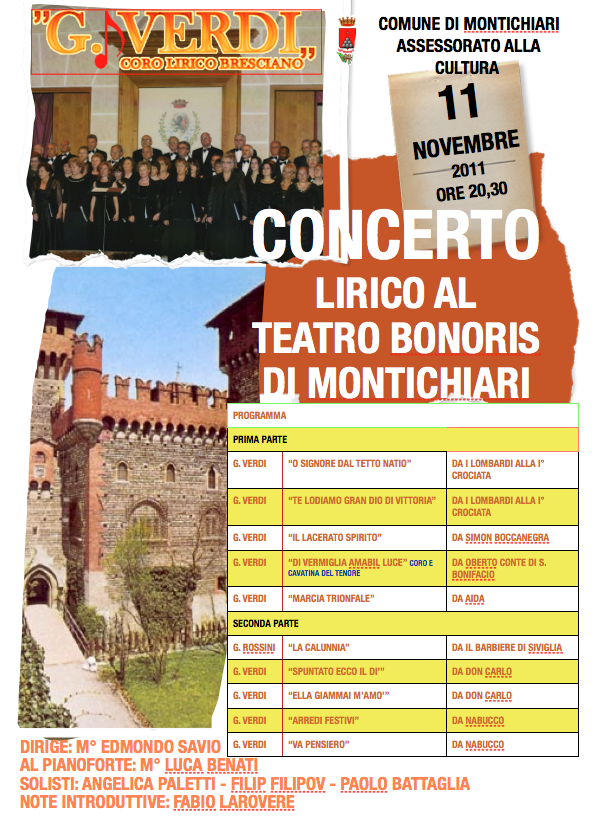 "G. VERDI"
CORO LIRICO BRESCIANO

COMUNE DI MONTICHIARI
ASSESSORATO ALLA CULTURA

11
NOVEMBRE
2011
ORE 20,30

CONCERTO
LIRICO AL TEATRO BONORIS DI MONTICHIARI

| PROGRAMMA | | |
|---|---|---|
| PRIMA PARTE | | |
| G. VERDI | "O SIGNORE DAL TETTO NATIO" | DA I LOMBARDI ALLA I° CROCIATA |
| G. VERDI | "TE LODIAMO GRAN DIO DI VITTORIA" | DA I LOMBARDI ALLA I° CROCIATA |
| G. VERDI | "IL LACERATO SPIRITO" | DA SIMON BOCCANEGRA |
| G. VERDI | "DI VERMIGLIA AMABIL LUCE" CORO E CAVATINA DEL TENORE | DA OBERTO CONTE DI S. BONIFACIO |
| G. VERDI | "MARCIA TRIONFALE" | DA AIDA |
| SECONDA PARTE | | |
| G. ROSSINI | "LA CALUNNIA" | DA IL BARBIERE DI SIVIGLIA |
| G. VERDI | "SPUNTATO ECCO IL DI'" | DA DON CARLO |
| G. VERDI | "ELLA GIAMMAI M'AMO'" | DA DON CARLO |
| G. VERDI | "ARREDI FESTIVI" | DA NABUCCO |
| G. VERDI | "VA PENSIERO" | DA NABUCCO |

DIRIGE: M° EDMONDO SAVIO
AL PIANOFORTE: M° LUCA BENATI
SOLISTI: ANGELICA PALETTI - FILIP FILIPOV - PAOLO BATTAGLIA
NOTE INTRODUTTIVE: FABIO LAROVERE